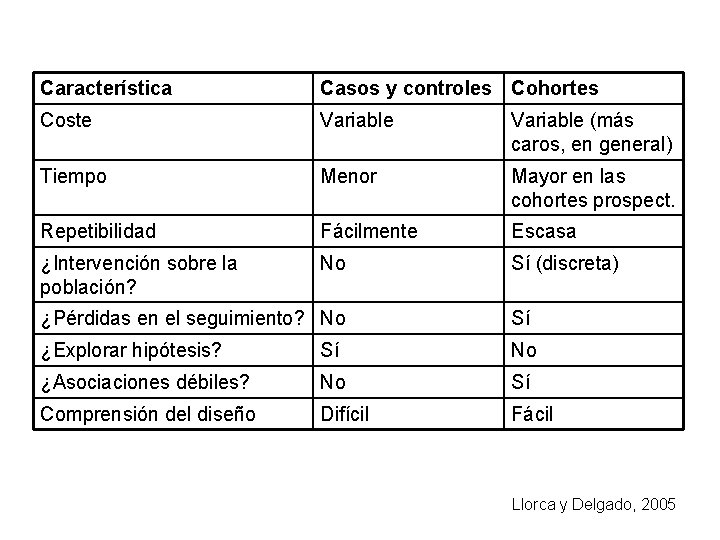 | Característica | Casos y controles | Cohortes |
|---|---|---|
| Coste | Variable | Variable (más caros, en general) |
| Tiempo | Menor | Mayor en las cohortes prospect. |
| Repetibilidad | Fácilmente | Escasa |
| ¿Intervención sobre la población? | No | Sí (discreta) |
| ¿Pérdidas en el seguimiento? | No | Sí |
| ¿Explorar hipótesis? | Sí | No |
| ¿Asociaciones débiles? | No | Sí |
| Comprensión del diseño | Difícil | Fácil |

Llorca y Delgado, 2005